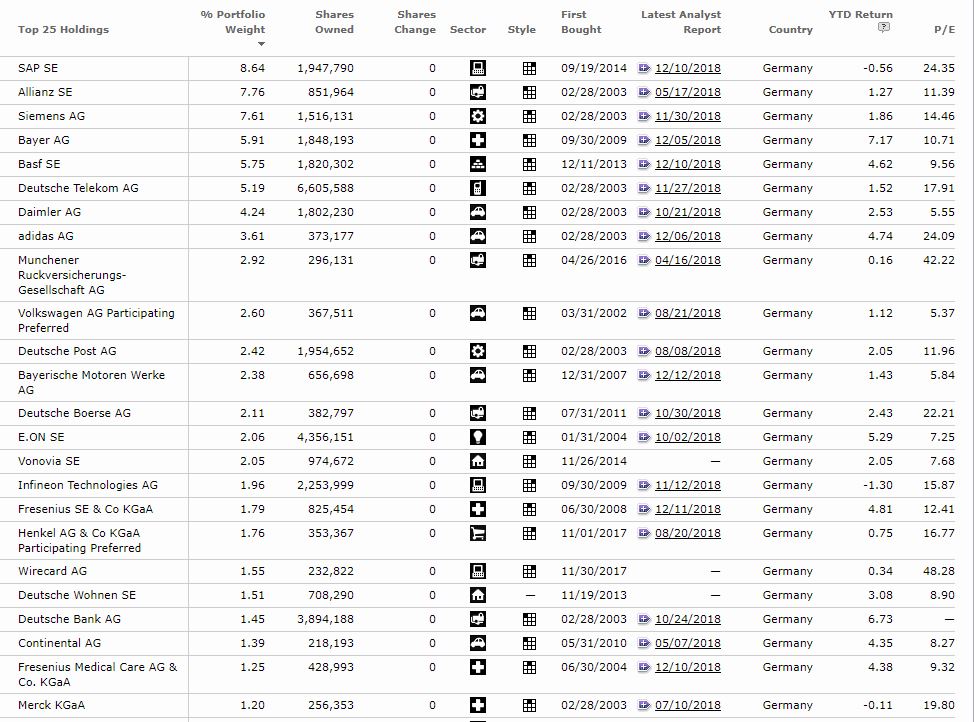 | Top 25 Holdings | % Portfolio Weight | Shares Owned | Shares Change | Sector | Style | First Bought | Latest Analyst Report | Country | YTD Return | P/E |
|---|---|---|---|---|---|---|---|---|---|---|
| SAP SE | 8.64 | 1,947,790 | 0 | | | 09/19/2014 | 12/10/2018 | Germany | -0.56 | 24.35 |
| Allianz SE | 7.76 | 851,964 | 0 | | | 02/28/2003 | 05/17/2018 | Germany | 1.27 | 11.39 |
| Siemens AG | 7.61 | 1,516,131 | 0 | | | 02/28/2003 | 11/30/2018 | Germany | 1.86 | 14.46 |
| Bayer AG | 5.91 | 1,848,193 | 0 | | | 09/30/2009 | 12/05/2018 | Germany | 7.17 | 10.71 |
| Basf SE | 5.75 | 1,820,302 | 0 | | | 12/11/2013 | 12/10/2018 | Germany | 4.62 | 9.56 |
| Deutsche Telekom AG | 5.19 | 6,605,588 | 0 | | | 02/28/2003 | 11/27/2018 | Germany | 1.52 | 17.91 |
| Daimler AG | 4.24 | 1,802,230 | 0 | | | 02/28/2003 | 10/21/2018 | Germany | 2.53 | 5.55 |
| adidas AG | 3.61 | 373,177 | 0 | | | 02/28/2003 | 12/06/2018 | Germany | 4.74 | 24.09 |
| Munchener Ruckversicherungs-Gesellschaft AG | 2.92 | 296,131 | 0 | | | 04/26/2016 | 04/16/2018 | Germany | 0.16 | 42.22 |
| Volkswagen AG Participating Preferred | 2.60 | 367,511 | 0 | | | 03/31/2002 | 08/21/2018 | Germany | 1.12 | 5.37 |
| Deutsche Post AG | 2.42 | 1,954,652 | 0 | | | 02/28/2003 | 08/08/2018 | Germany | 2.05 | 11.96 |
| Bayerische Motoren Werke AG | 2.38 | 656,698 | 0 | | | 12/31/2007 | 12/12/2018 | Germany | 1.43 | 5.84 |
| Deutsche Boerse AG | 2.11 | 382,797 | 0 | | | 07/31/2011 | 10/30/2018 | Germany | 2.43 | 22.21 |
| E.ON SE | 2.06 | 4,356,151 | 0 | | | 01/31/2004 | 10/02/2018 | Germany | 5.29 | 7.25 |
| Vonovia SE | 2.05 | 974,672 | 0 | | | 11/26/2014 | — | Germany | 2.05 | 7.68 |
| Infineon Technologies AG | 1.96 | 2,253,999 | 0 | | | 09/30/2009 | 11/12/2018 | Germany | -1.30 | 15.87 |
| Fresenius SE & Co KGaA | 1.79 | 825,454 | 0 | | | 06/30/2008 | 12/11/2018 | Germany | 4.81 | 12.41 |
| Henkel AG & Co KGaA Participating Preferred | 1.76 | 353,367 | 0 | | | 11/01/2017 | 08/20/2018 | Germany | 0.75 | 16.77 |
| Wirecard AG | 1.55 | 232,822 | 0 | | | 11/30/2017 | — | Germany | 0.34 | 48.28 |
| Deutsche Wohnen SE | 1.51 | 708,290 | 0 | | — | 11/19/2013 | — | Germany | 3.08 | 8.90 |
| Deutsche Bank AG | 1.45 | 3,894,188 | 0 | | | 02/28/2003 | 10/24/2018 | Germany | 6.73 | — |
| Continental AG | 1.39 | 218,193 | 0 | | | 05/31/2010 | 05/07/2018 | Germany | 4.35 | 8.27 |
| Fresenius Medical Care AG & Co. KGaA | 1.25 | 428,993 | 0 | | | 06/30/2004 | 12/10/2018 | Germany | 4.38 | 9.32 |
| Merck KGaA | 1.20 | 256,353 | 0 | | | 02/28/2003 | 07/10/2018 | Germany | -0.11 | 19.80 |